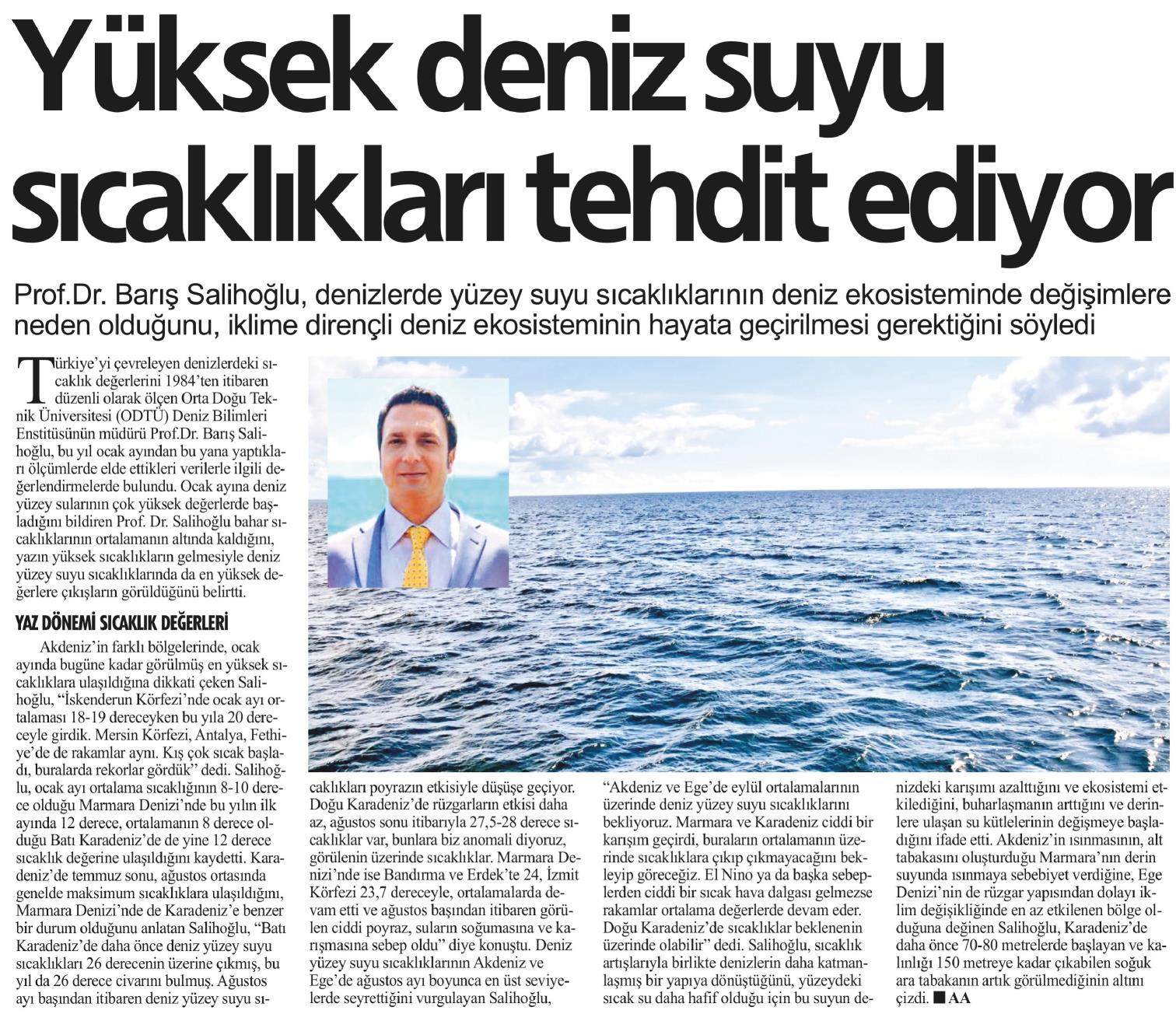 Yüksek deniz suyu sıcaklıkları tehdit ediyor

Prof.Dr. Barış Salihoğlu, denizlerde yüzey suyu sıcaklıklarının deniz ekosisteminde değişimlere neden olduğunu, iklime dirençli deniz ekosisteminin hayata geçirilmesi gerektiğini söyledi

Türkiye'yi çevreleyen denizlerdeki sıcaklık değerlerini 1984'ten itibaren düzenli olarak ölçen Orta Doğu Teknik Üniversitesi (ODTÜ) Deniz Bilimleri Enstitüsünün müdürü Prof.Dr. Barış Salihoğlu, bu yıl ocak ayından bu yana yaptıkları ölçümlerde elde ettikleri verilerle ilgili değerlendirmelerde bulundu. Ocak ayına deniz yüzey sularının çok yüksek değerlerde başladığını bildiren Prof. Dr. Salihoğlu bahar sıcaklıklarının ortalamanın altında kaldığını, yazın yüksek sıcaklıkların gelmesiyle deniz yüzey suyu sıcaklıklarında da en yüksek değerlere çıkışların görüldüğünü belirtti.

YAZ DÖNEMİ SICAKLIK DEĞERLERİ

Akdeniz'in farklı bölgelerinde, ocak ayında bugüne kadar görülmüş en yüksek sıcaklıklara ulaşıldığına dikkati çeken Salihoğlu, "İskenderun Körfezi'nde ocak ayı ortalaması 18-19 dereceyken bu yıla 20 dereceyle girdik. Mersin Körfezi, Antalya, Fethiye'de de rakamlar aynı. Kış çok sıcak başladı, buralarda rekorlar gördük" dedi. Salihoğlu, ocak ayı ortalama sıcaklığının 8-10 derece olduğu Marmara Denizi'nde bu yılın ilk ayında 12 derece, ortalamanın 8 derece olduğu Batı Karadeniz'de de yine 12 derece sıcaklık değerine ulaşıldığını kaydetti. Karadeniz'de temmuz sonu, ağustos ortasında genelde maksimum sıcaklıklara ulaşıldığını, Marmara Denizi'nde de Karadeniz'e benzer bir durum olduğunu anlatan Salihoğlu, "Batı Karadeniz'de daha önce deniz yüzey suyu sıcaklıkları 26 derecenin üzerine çıkmış, bu yıl da 26 derece civarını bulmuş. Ağustos ayı başından itibaren deniz yüzey suyu sıcaklıkları poyrazın etkisiyle düşüşe geçiyor. Doğu Karadeniz'de rüzgarların etkisi daha az, ağustos sonu itibarıyla 27,5-28 derece sıcaklıklar var, bunlara biz anomali diyoruz, görülenin üzerinde sıcaklıklar. Marmara Denizi'nde ise Bandırma ve Erdek'te 24, İzmit Körfezi 23,7 dereceyle, ortalamalarda devam etti ve ağustos başından itibaren görülen ciddi poyraz, suların soğumasına ve karışmasına sebep oldu" diye konuştu. Deniz yüzey suyu sıcaklıklarının Akdeniz ve Ege'de ağustos ayı boyunca en üst seviyelerde seyrettiğini vurgulayan Salihoğlu, "Akdeniz ve Ege'de eylül ortalamalarının üzerinde deniz yüzey suyu sıcaklıklarını bekliyoruz. Marmara ve Karadeniz ciddi bir karışım geçirdi, buraların ortalamanın üzerinde sıcaklıklara çıkıp çıkmayacağını bekleyip göreceğiz. El Nino ya da başka sebeplerden ciddi bir sıcak hava dalgası gelmezse rakamlar ortalama değerlerde devam eder. Doğu Karadeniz'de sıcaklıklar beklenenin üzerinde olabilir" dedi. Salihoğlu, sıcaklık artışlarıyla birlikte denizlerin daha katmanlaşmış bir yapıya dönüştüğünü, yüzeydeki sıcak su daha hafif olduğu için bu suyun denizdeki karışımı azalttığını ve ekosistemi etkilediğini, buharlaşmanın arttığını ve derinlere ulaşan su kütlelerinin değişmeye başladığını ifade etti. Akdeniz'in ısınmasının, alt tabakasını oluşturduğu Marmara'nın derin suyunda ısınmaya sebebiyet verdiğine, Ege Denizi'nin de rüzgar yapısından dolayı iklim değişikliğinde en az etkilenen bölge olduğuna değinen Salihoğlu, Karadeniz'de daha önce 70-80 metrelerde başlayan ve kalınlığı 150 metreye kadar çıkabilen soğuk ara tabakanın artık görülmediğinin altını çizdi. ■ AA